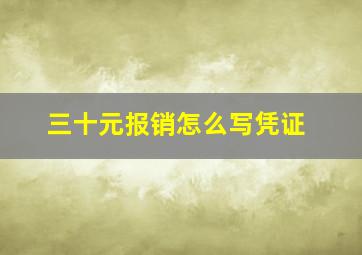 三十元报销怎么写凭证